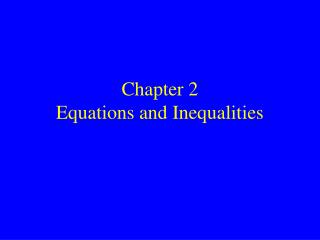 Chapter 2
Equations and Inequalities